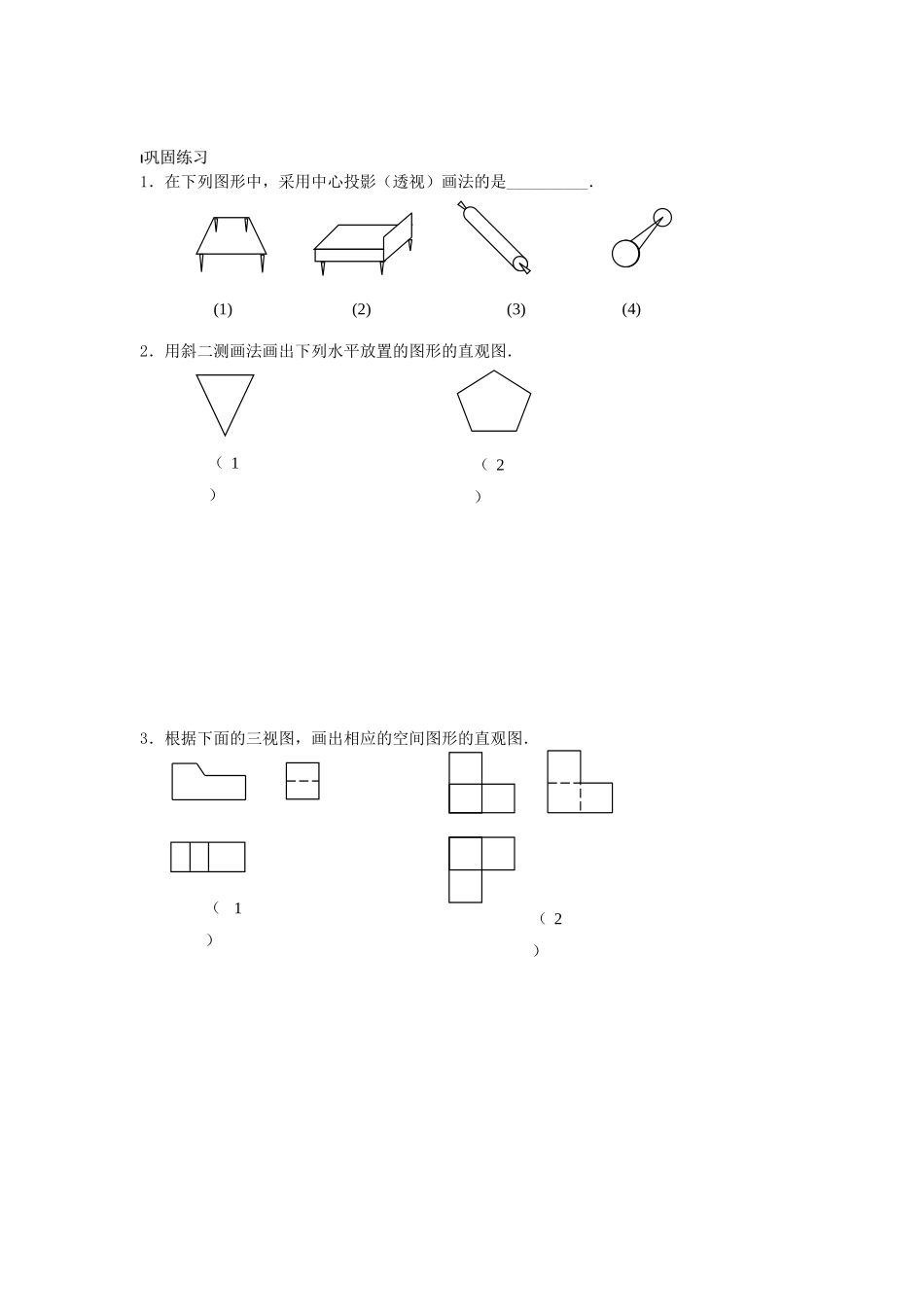 巩固练习

1．在下列图形中，采用中心投影（透视）画法的是__________．

(1)　　(2)　　(3)　　(4)

2．用斜二测画法画出下列水平放置的图形的直观图．

（1）　　（2）

3．根据下面的三视图，画出相应的空间图形的直观图．

（1）　　（2）